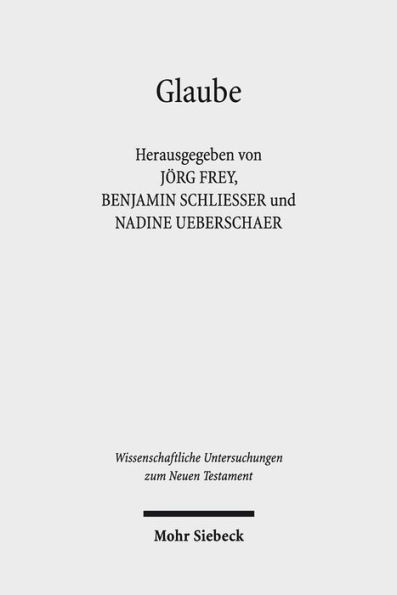 Glaube

Herausgegeben von
JÖRG FREY,
BENJAMIN SCHLIESSER und
NADINE UEBERSCHAER

Wissenschaftliche Untersuchungen
zum Neuen Testament

Mohr Siebeck